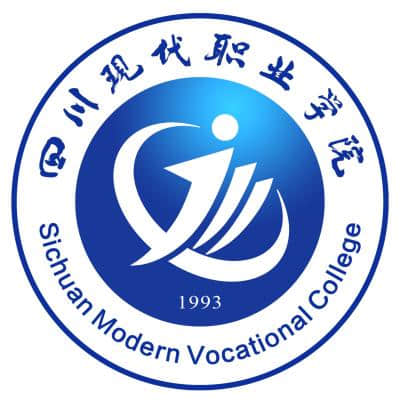 四川现代职业学院

1993

Sichuan Modern Vocational College